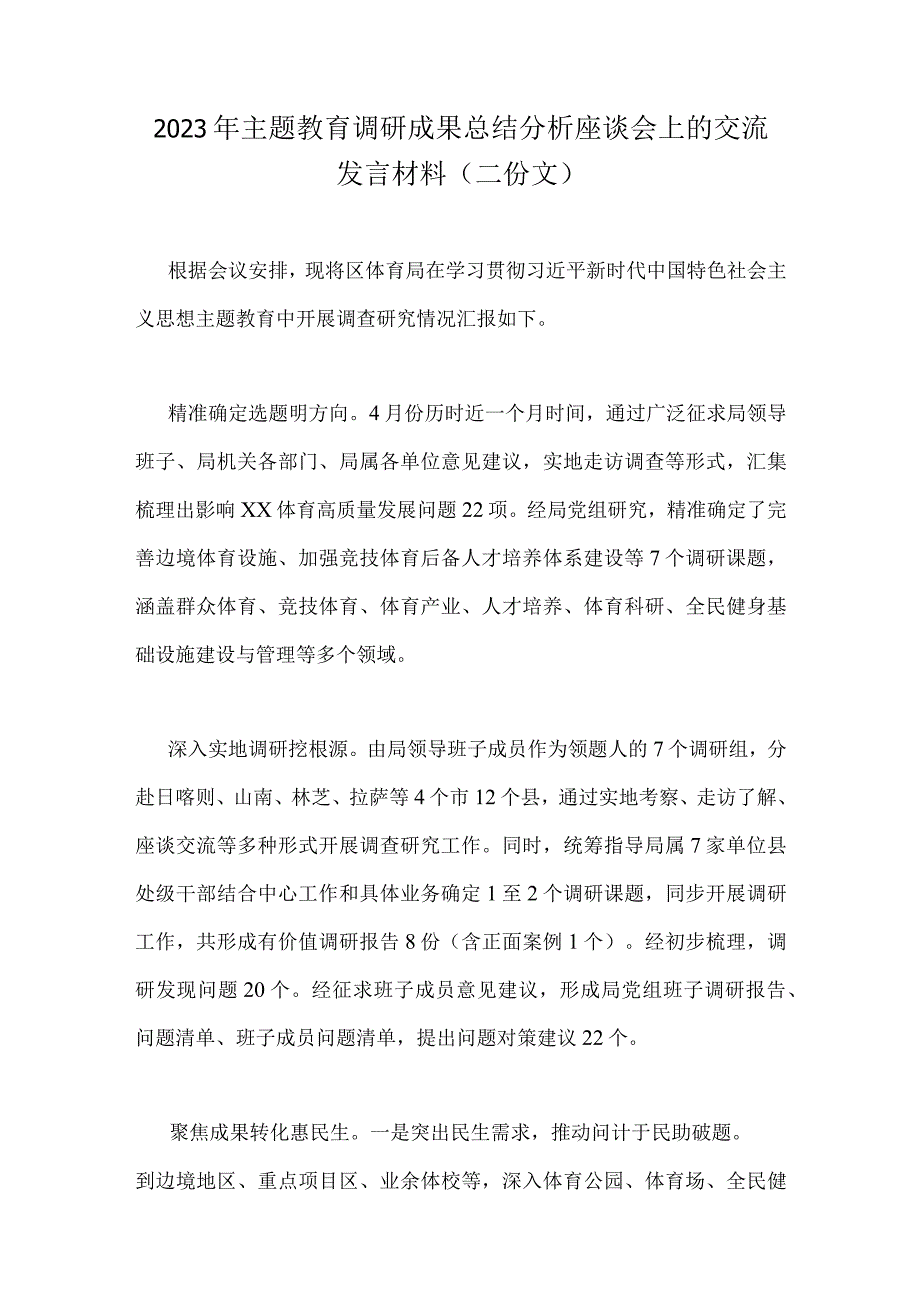 2023年主题教育调研成果总结分析座谈会上的交流发言材料（二份文）

根据会议安排，现将区体育局在学习贯彻习近平新时代中国特色社会主义思想主题教育中开展调查研究情况汇报如下。

精准确定选题明方向。4月份历时近一个月时间，通过广泛征求局领导班子、局机关各部门、局属各单位意见建议，实地走访调查等形式，汇集梳理出影响XX体育高质量发展问题22项。经局党组研究，精准确定了完善边境体育设施、加强竞技体育后备人才培养体系建设等7个调研课题，涵盖群众体育、竞技体育、体育产业、人才培养、体育科研、全民健身基础设施建设与管理等多个领域。

深入实地调研挖根源。由局领导班子成员作为领题人的7个调研组，分赴日喀则、山南、林芝、拉萨等4个市12个县，通过实地考察、走访了解、座谈交流等多种形式开展调查研究工作。同时，统筹指导局属7家单位县处级干部结合中心工作和具体业务确定1至2个调研课题，同步开展调研工作，共形成有价值调研报告8份（含正面案例1个）。经初步梳理，调研发现问题20个。经征求班子成员意见建议，形成局党组班子调研报告、问题清单、班子成员问题清单，提出问题对策建议22个。

聚焦成果转化惠民生。一是突出民生需求，推动问计于民助破题。到边境地区、重点项目区、业余体校等，深入体育公园、体育场、全民健